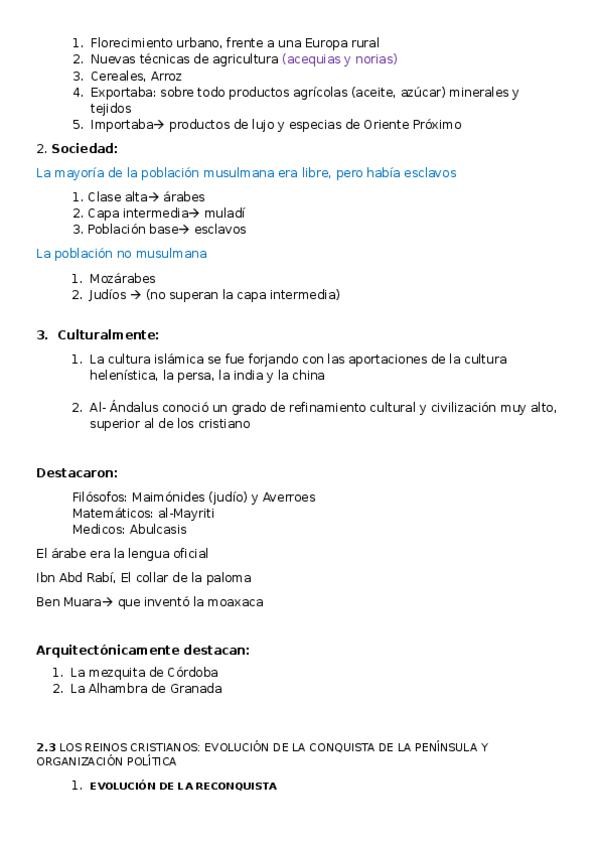 1. Florecimiento urbano, frente a una Europa rural
2. Nuevas técnicas de agricultura (acequias y norias)
3. Cereales, Arroz
4. Exportaba: sobre todo productos agrícolas (aceite, azúcar) minerales y tejidos
5. Importaba→ productos de lujo y especias de Oriente Próximo

2. **Sociedad:**

La mayoría de la población musulmana era libre, pero había esclavos

1. Clase alta→ árabes
2. Capa intermedia→ muladí
3. Población base→ esclavos

La población no musulmana

1. Mozárabes
2. Judíos → (no superan la capa intermedia)

3. **Culturalmente:**

1. La cultura islámica se fue forjando con las aportaciones de la cultura helenística, la persa, la india y la china

2. Al- Ándalus conoció un grado de refinamiento cultural y civilización muy alto, superior al de los cristiano

**Destacaron:**

Filósofos: Maimónides (judío) y Averroes
Matemáticos: al-Mayriti
Medicos: Abulcasis

El árabe era la lengua oficial

Ibn Abd Rabí, El collar de la paloma

Ben Muara→ que inventó la moaxaca

**Arquitectónicamente destacan:**

1. La mezquita de Córdoba
2. La Alhambra de Granada

**2.3** LOS REINOS CRISTIANOS: EVOLUCIÓN DE LA CONQUISTA DE LA PENÍNSULA Y ORGANIZACIÓN POLÍTICA

1. **EVOLUCIÓN DE LA RECONQUISTA**